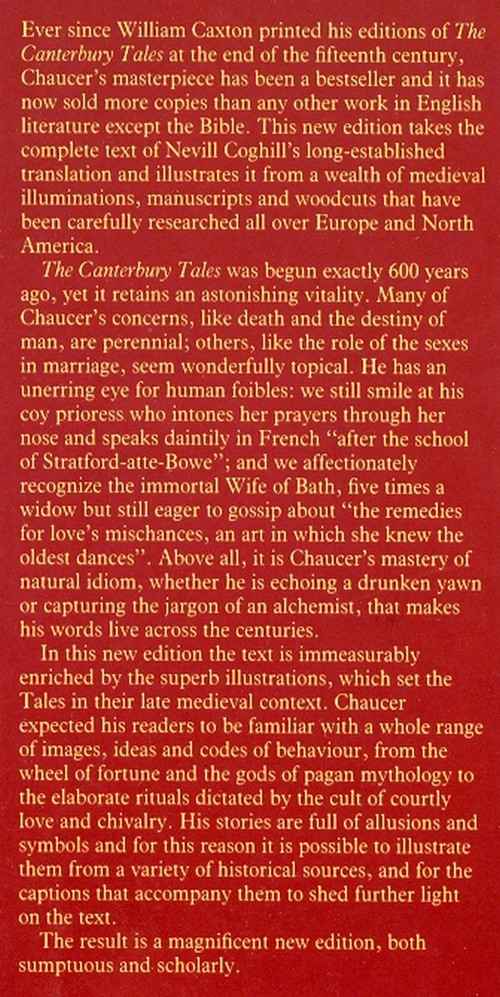 Ever since William Caxton printed his editions of The Canterbury Tales at the end of the fifteenth century, Chaucer's masterpiece has been a bestseller and it has now sold more copies than any other work in English literature except the Bible. This new edition takes the complete text of Nevill Coghill's long-established translation and illustrates it from a wealth of medieval illuminations, manuscripts and woodcuts that have been carefully researched all over Europe and North America.

The Canterbury Tales was begun exactly 600 years ago, yet it retains an astonishing vitality. Many of Chaucer's concerns, like death and the destiny of man, are perennial; others, like the role of the sexes in marriage, seem wonderfully topical. He has an unerring eye for human foibles: we still smile at his coy prioress who intones her prayers through her nose and speaks daintily in French "after the school of Stratford-atte-Bowe"; and we affectionately recognize the immortal Wife of Bath, five times a widow but still eager to gossip about "the remedies for love's mischances, an art in which she knew the oldest dances". Above all, it is Chaucer's mastery of natural idiom, whether he is echoing a drunken yawn or capturing the jargon of an alchemist, that makes his words live across the centuries.

In this new edition the text is immeasurably enriched by the superb illustrations, which set the Tales in their late medieval context. Chaucer expected his readers to be familiar with a whole range of images, ideas and codes of behaviour, from the wheel of fortune and the gods of pagan mythology to the elaborate rituals dictated by the cult of courtly love and chivalry. His stories are full of allusions and symbols and for this reason it is possible to illustrate them from a variety of historical sources, and for the captions that accompany them to shed further light on the text.

The result is a magnificent new edition, both sumptuous and scholarly.